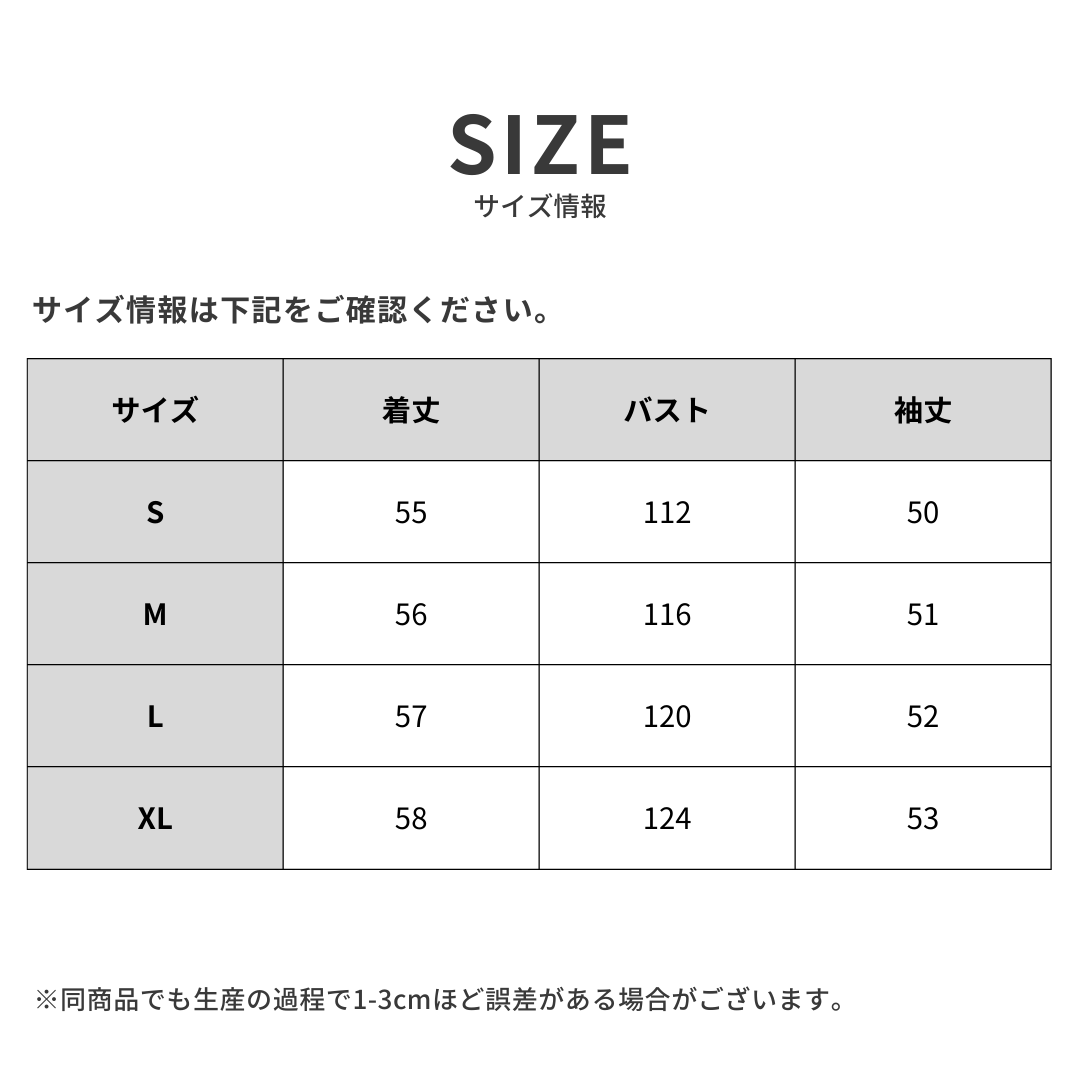 SIZE
サイズ情報

サイズ情報は下記をご確認ください。

| サイズ | 着丈 | バスト | 袖丈 |
|---|---|---|---|
| S | 55 | 112 | 50 |
| M | 56 | 116 | 51 |
| L | 57 | 120 | 52 |
| XL | 58 | 124 | 53 |

※同商品でも生産の過程で1-3cmほど誤差がある場合がございます。